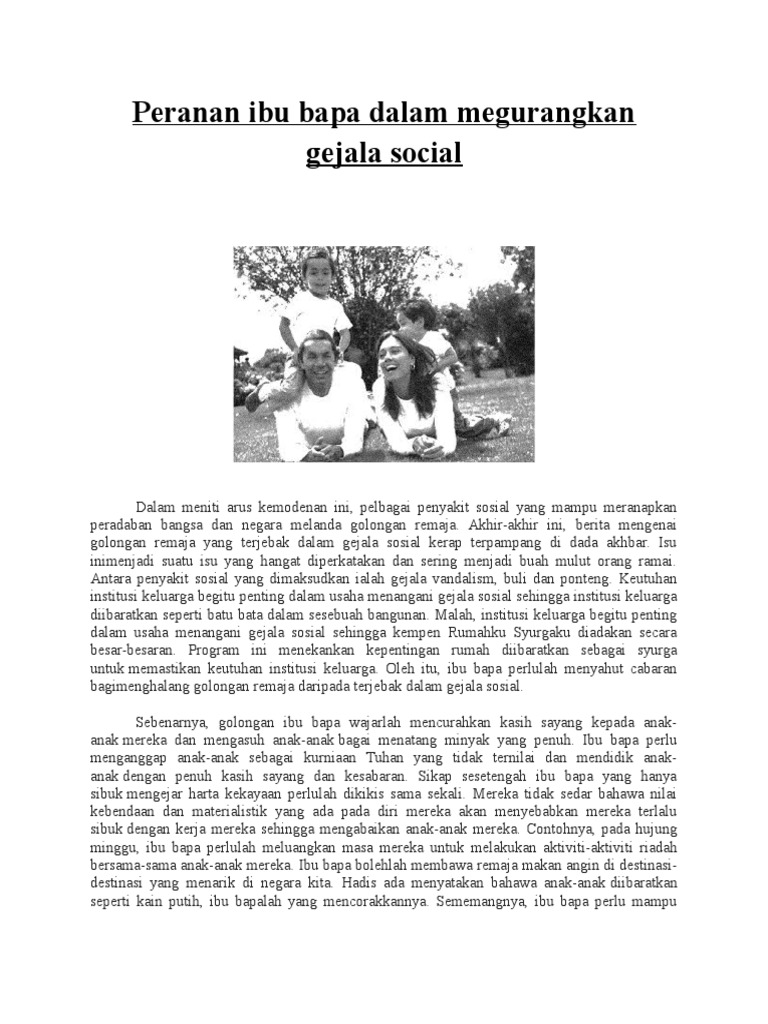 Peranan ibu bapa dalam megurangkan gejala social

Dalam meniti arus kemodenan ini, pelbagai penyakit sosial yang mampu meranapkan peradaban bangsa dan negara melanda golongan remaja. Akhir-akhir ini, berita mengenai golongan remaja yang terjebak dalam gejala sosial kerap terpampang di dada akhbar. Isu inimenjadi suatu isu yang hangat diperkatakan dan sering menjadi buah mulut orang ramai. Antara penyakit sosial yang dimaksudkan ialah gejala vandalism, buli dan ponteng. Keutuhan institusi keluarga begitu penting dalam usaha menangani gejala sosial sehingga institusi keluarga diibaratkan seperti batu bata dalam sesebuah bangunan. Malah, institusi keluarga begitu penting dalam usaha menangani gejala sosial sehingga kempen Rumahku Syurgaku diadakan secara besar-besaran. Program ini menekankan kepentingan rumah diibaratkan sebagai syurga untuk memastikan keutuhan institusi keluarga. Oleh itu, ibu bapa perlulah menyahut cabaran bagimenghalang golongan remaja daripada terjebak dalam gejala sosial.

Sebenarnya, golongan ibu bapa wajarlah mencurahkan kasih sayang kepada anak-anak mereka dan mengasuh anak-anak bagai menatang minyak yang penuh. Ibu bapa perlu menganggap anak-anak sebagai kurniaan Tuhan yang tidak ternilai dan mendidik anak-anak dengan penuh kasih sayang dan kesabaran. Sikap sesetengah ibu bapa yang hanya sibuk mengejar harta kekayaan perlulah dikikis sama sekali. Mereka tidak sedar bahawa nilai kebendaan dan materialistik yang ada pada diri mereka akan menyebabkan mereka terlalu sibuk dengan kerja mereka sehingga mengabaikan anak-anak mereka. Contohnya, pada hujung minggu, ibu bapa perlulah meluangkan masa mereka untuk melakukan aktiviti-aktiviti riadah bersama-sama anak-anak mereka. Ibu bapa bolehlah membawa remaja makan angin di destinasi-destinasi yang menarik di negara kita. Hadis ada menyatakan bahawa anak-anak diibaratkan seperti kain putih, ibu bapalah yang mencorakkannya. Sememangnya, ibu bapa perlu mampu